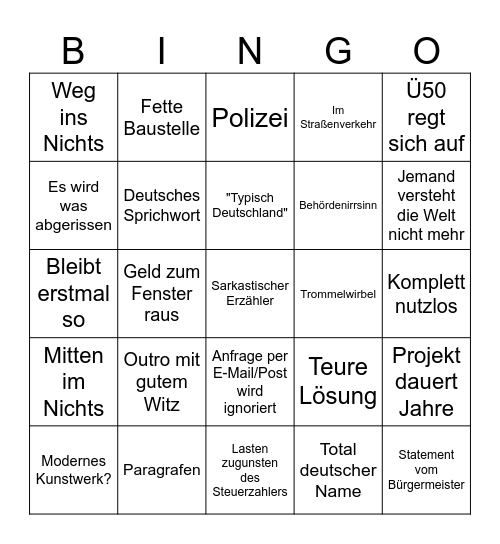 | B | I | N | G | O |
|---|---|---|---|---|
| Weg ins Nichts | Fette Baustelle | Polizei | Im Straßenverkehr | Ü50 regt sich auf |
| Es wird was abgerissen | Deutsches Sprichwort | "Typisch Deutschland" | Behördenirrsinn | Jemand versteht die Welt nicht mehr |
| Bleibt erstmal so | Geld zum Fenster raus | Sarkastischer Erzähler | Trommelwirbel | Komplett nutzlos |
| Mitten im Nichts | Outro mit gutem Witz | Anfrage per E-Mail/Post wird ignoriert | Teure Lösung | Projekt dauert Jahre |
| Modernes Kunstwerk? | Paragrafen | Lasten zugunsten des Steuerzahlers | Total deutscher Name | Statement vom Bürgermeister |